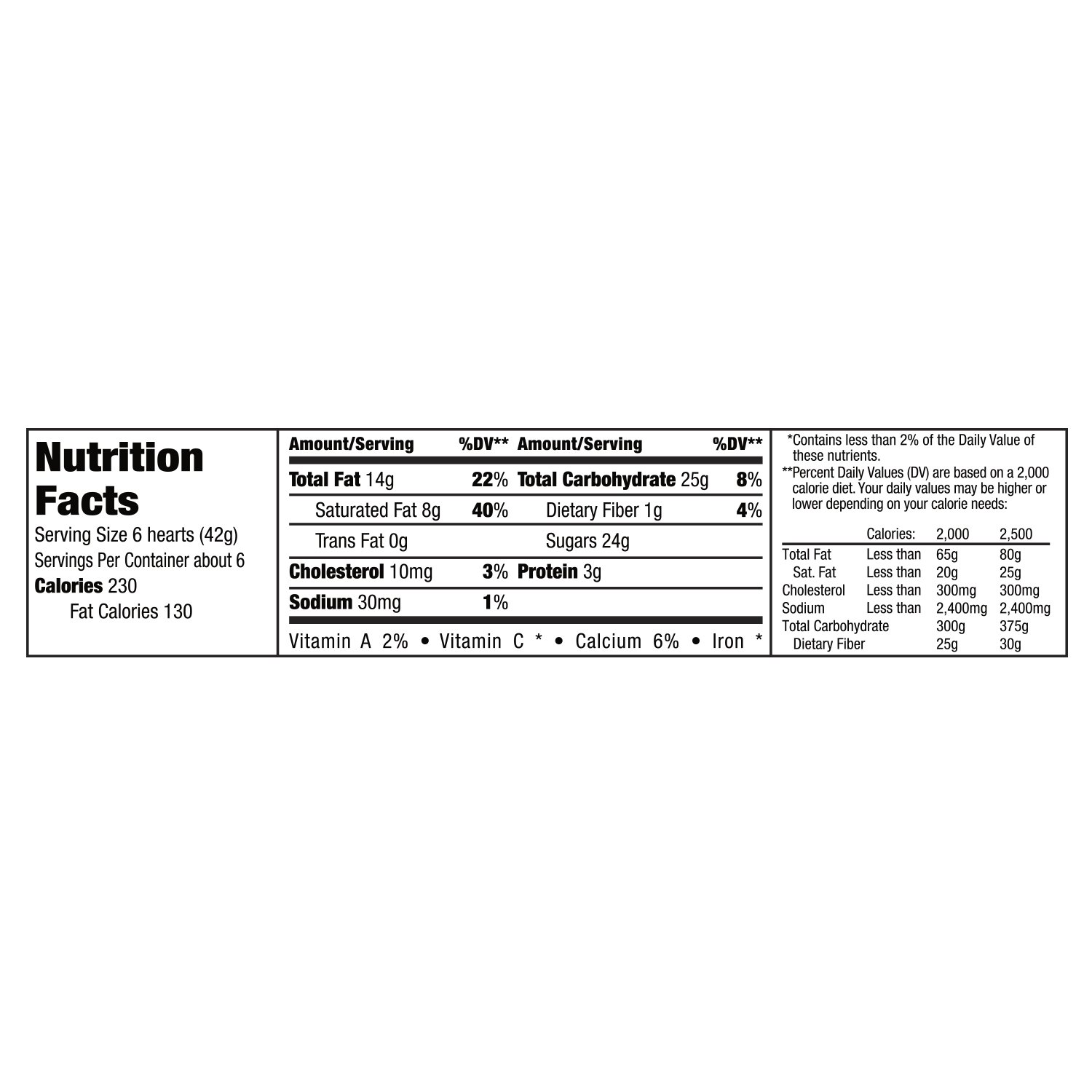 Nutrition Facts

Serving Size 6 hearts (42g)
Servings Per Container about 6
Calories 230
Fat Calories 130

| Amount/Serving | %DV** | Amount/Serving | %DV** |
|---|---|---|---|
| Total Fat 14g | 22% | Total Carbohydrate 25g | 8% |
| Saturated Fat 8g | 40% | Dietary Fiber 1g | 4% |
| Trans Fat 0g | | Sugars 24g | |
| Cholesterol 10mg | 3% | Protein 3g | |
| Sodium 30mg | 1% | | |

Vitamin A 2% • Vitamin C * • Calcium 6% • Iron *

*Contains less than 2% of the Daily Value of these nutrients.
**Percent Daily Values (DV) are based on a 2,000 calorie diet. Your daily values may be higher or lower depending on your calorie needs:

| | Calories: | 2,000 | 2,500 |
|---|---|---|---|
| Total Fat | Less than | 65g | 80g |
| Sat. Fat | Less than | 20g | 25g |
| Cholesterol | Less than | 300mg | 300mg |
| Sodium | Less than | 2,400mg | 2,400mg |
| Total Carbohydrate | | 300g | 375g |
| Dietary Fiber | | 25g | 30g |